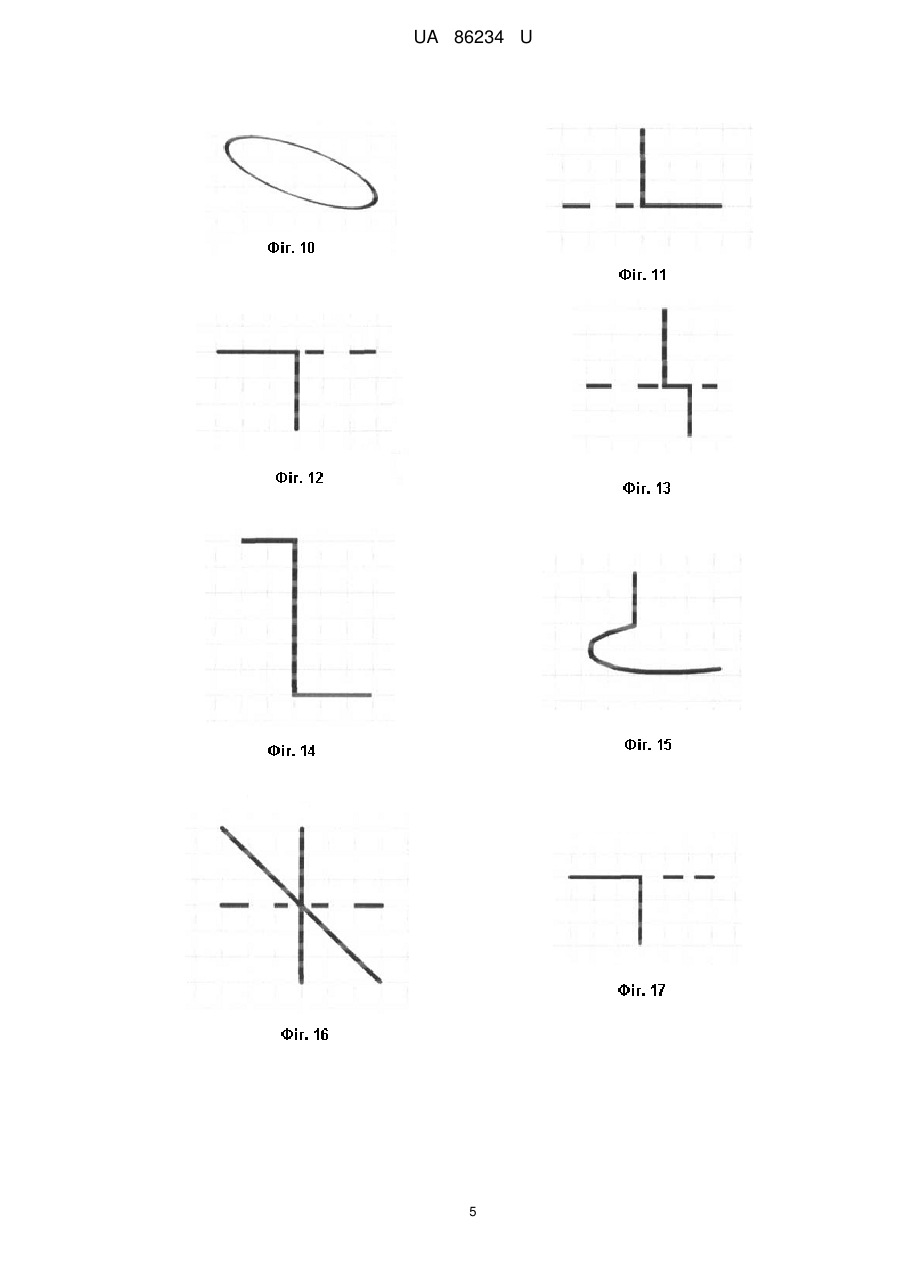 UA 86234 U

Фіг. 10

Фіг. 11

Фіг. 12

Фіг. 13

Фіг. 14

Фіг. 15

Фіг. 16

Фіг. 17

5